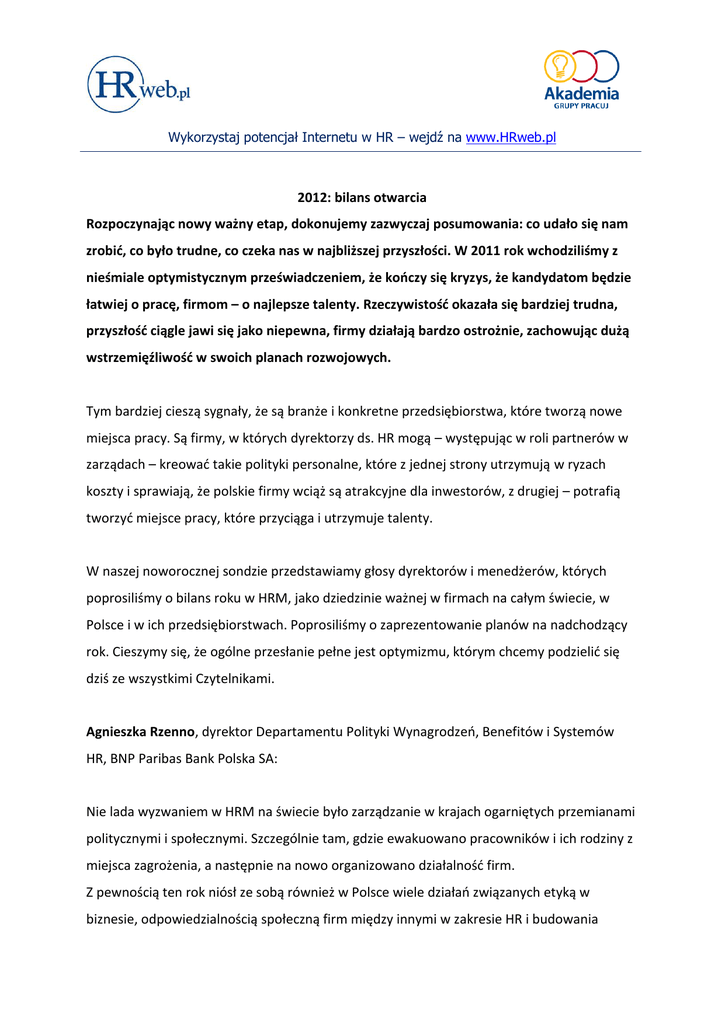 HRweb.pl

Akademia
GRUPY PRACUJ

Wykorzystaj potencjał Internetu w HR – wejdź na www.HRweb.pl

2012: bilans otwarcia

Rozpoczynając nowy ważny etap, dokonujemy zazwyczaj posumowania: co udało się nam zrobić, co było trudne, co czeka nas w najbliższej przyszłości. W 2011 rok wchodziliśmy z nieśmiale optymistycznym przeświadczeniem, że kończy się kryzys, że kandydatom będzie łatwiej o pracę, firmom – o najlepsze talenty. Rzeczywistość okazała się bardziej trudna, przyszłość ciągle jawi się jako niepewna, firmy działają bardzo ostrożnie, zachowując dużą wstrzemięźliwość w swoich planach rozwojowych.

Tym bardziej cieszą sygnały, że są branże i konkretne przedsiębiorstwa, które tworzą nowe miejsca pracy. Są firmy, w których dyrektorzy ds. HR mogą – występując w roli partnerów w zarządach – kreować takie polityki personalne, które z jednej strony utrzymują w ryzach koszty i sprawiają, że polskie firmy wciąż są atrakcyjne dla inwestorów, z drugiej – potrafią tworzyć miejsce pracy, które przyciąga i utrzymuje talenty.

W naszej noworocznej sondzie przedstawiamy głosy dyrektorów i menedżerów, których poprosiliśmy o bilans roku w HRM, jako dziedzinie ważnej w firmach na całym świecie, w Polsce i w ich przedsiębiorstwach. Poprosiliśmy o zaprezentowanie planów na nadchodzący rok. Cieszymy się, że ogólne przesłanie pełne jest optymizmu, którym chcemy podzielić się dziś ze wszystkimi Czytelnikami.

Agnieszka Rzenno, dyrektor Departamentu Polityki Wynagrodzeń, Benefitów i Systemów HR, BNP Paribas Bank Polska SA:

Nie lada wyzwaniem w HRM na świecie było zarządzanie w krajach ogarniętych przemianami politycznymi i społecznymi. Szczególnie tam, gdzie ewakuowano pracowników i ich rodziny z miejsca zagrożenia, a następnie na nowo organizowano działalność firm.
Z pewnością ten rok niósł ze sobą również w Polsce wiele działań związanych etyką w biznesie, odpowiedzialnością społeczną firm między innymi w zakresie HR i budowania